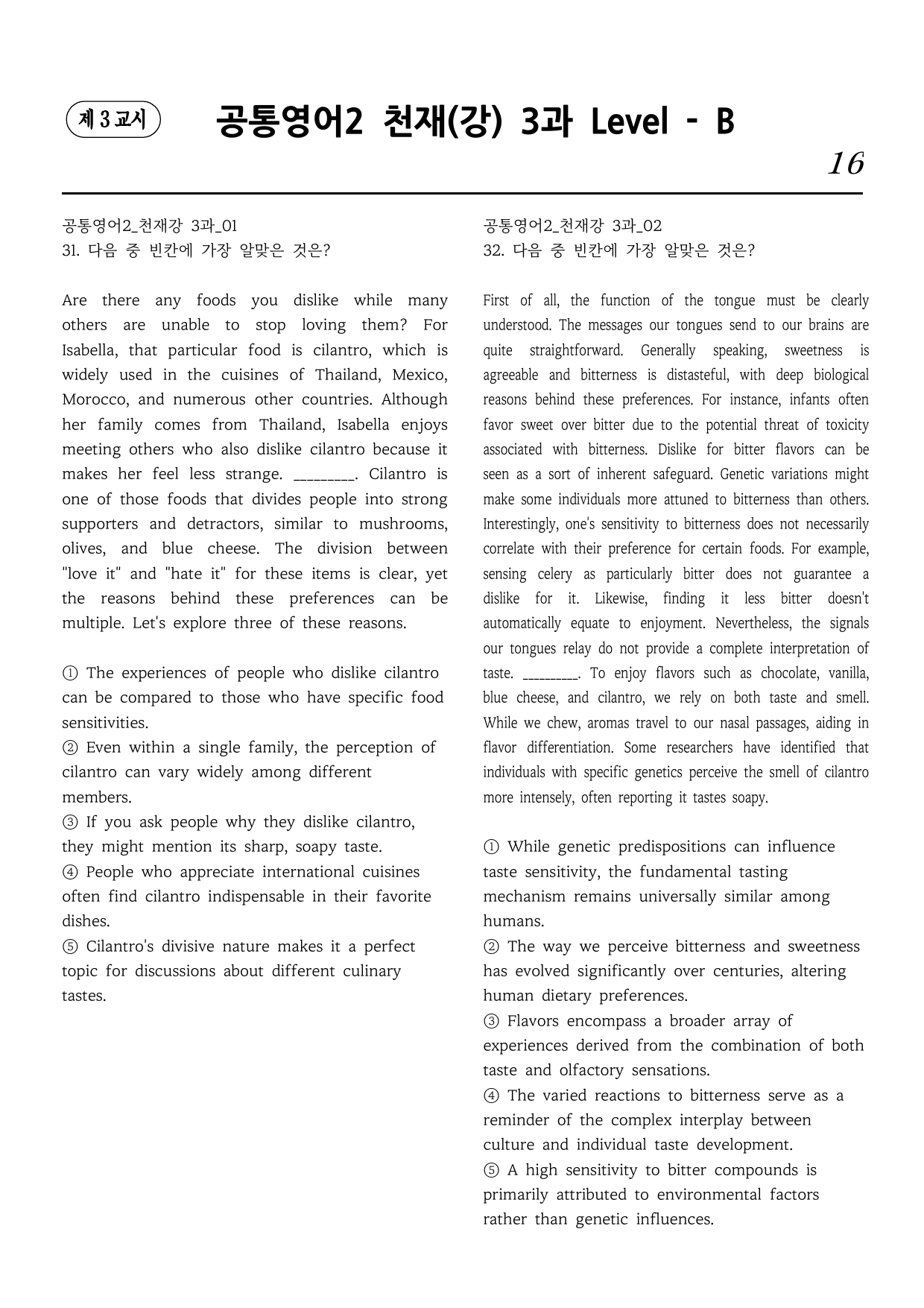 제 3 교시

공통영어2 천재(강) 3과 Level - B

16

공통영어2_천재강 3과_01
31. 다음 중 빈칸에 가장 알맞은 것은?

Are there any foods you dislike while many others are unable to stop loving them? For Isabella, that particular food is cilantro, which is widely used in the cuisines of Thailand, Mexico, Morocco, and numerous other countries. Although her family comes from Thailand, Isabella enjoys meeting others who also dislike cilantro because it makes her feel less strange. ____. Cilantro is one of those foods that divides people into strong supporters and detractors, similar to mushrooms, olives, and blue cheese. The division between "love it" and "hate it" for these items is clear, yet the reasons behind these preferences can be multiple. Let's explore three of these reasons.

① The experiences of people who dislike cilantro can be compared to those who have specific food sensitivities.
② Even within a single family, the perception of cilantro can vary widely among different members.
③ If you ask people why they dislike cilantro, they might mention its sharp, soapy taste.
④ People who appreciate international cuisines often find cilantro indispensable in their favorite dishes.
⑤ Cilantro's divisive nature makes it a perfect topic for discussions about different culinary tastes.

공통영어2_천재강 3과_02
32. 다음 중 빈칸에 가장 알맞은 것은?

First of all, the function of the tongue must be clearly understood. The messages our tongues send to our brains are quite straightforward. Generally speaking, sweetness is agreeable and bitterness is distasteful, with deep biological reasons behind these preferences. For instance, infants often favor sweet over bitter due to the potential threat of toxicity associated with bitterness. Dislike for bitter flavors can be seen as a sort of inherent safeguard. Genetic variations might make some individuals more attuned to bitterness than others. Interestingly, one's sensitivity to bitterness does not necessarily correlate with their preference for certain foods. For example, sensing celery as particularly bitter does not guarantee a dislike for it. Likewise, finding it less bitter doesn't automatically equate to enjoyment. Nevertheless, the signals our tongues relay do not provide a complete interpretation of taste. ____. To enjoy flavors such as chocolate, vanilla, blue cheese, and cilantro, we rely on both taste and smell. While we chew, aromas travel to our nasal passages, aiding in flavor differentiation. Some researchers have identified that individuals with specific genetics perceive the smell of cilantro more intensely, often reporting it tastes soapy.

① While genetic predispositions can influence taste sensitivity, the fundamental tasting mechanism remains universally similar among humans.
② The way we perceive bitterness and sweetness has evolved significantly over centuries, altering human dietary preferences.
③ Flavors encompass a broader array of experiences derived from the combination of both taste and olfactory sensations.
④ The varied reactions to bitterness serve as a reminder of the complex interplay between culture and individual taste development.
⑤ A high sensitivity to bitter compounds is primarily attributed to environmental factors rather than genetic influences.